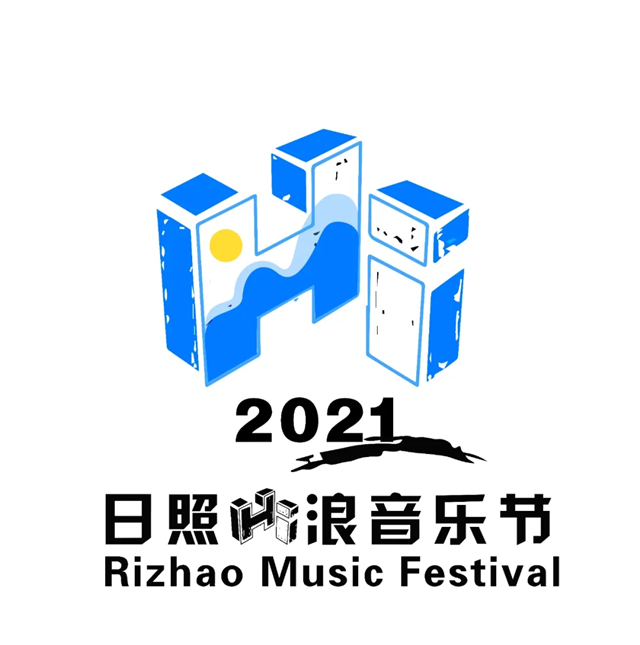 Hi

2021

日照Hi浪音乐节
Rizhao Music Festival